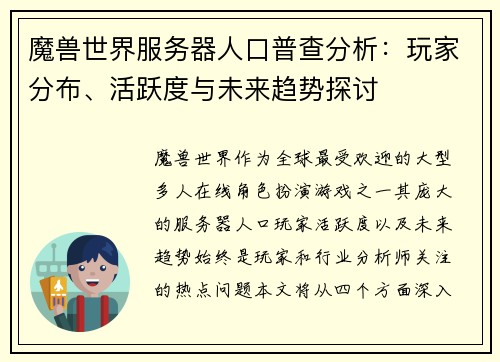 魔兽世界服务器人口普查分析：玩家分布、活跃度与未来趋势探讨

魔兽世界作为全球最受欢迎的大型多人在线角色扮演游戏之一其庞大的服务器人口玩家活跃度以及未来趋势始终是玩家和行业分析师关注的热点问题本文将从四个方面深入